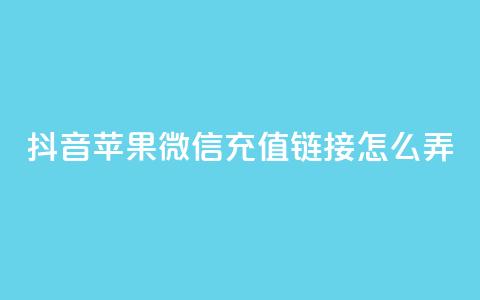 抖音苹果微信充值链接怎么弄